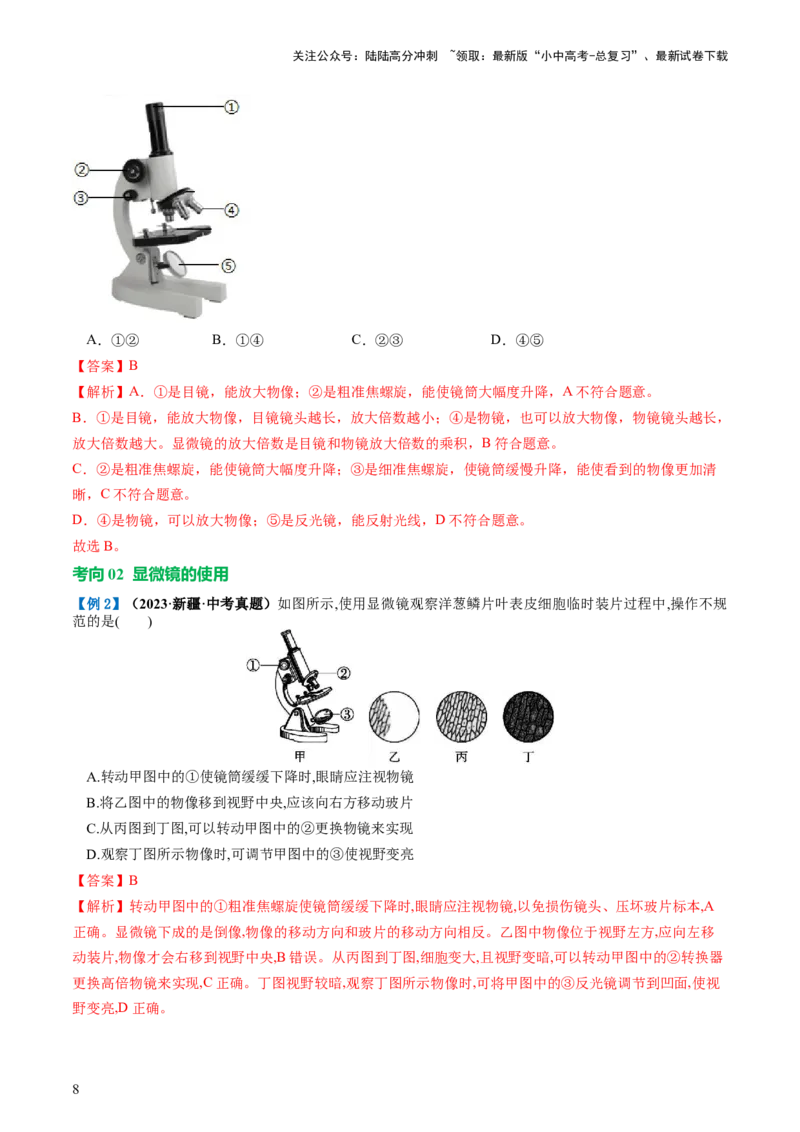 关注公众号：陆陆高分冲刺 ~领取：最新版“小中高考-总复习”、最新试卷下载

①
②
③
④
⑤

A．①②　　B．①④　　C．②③　　D．④⑤

【答案】B

【解析】A．①是目镜，能放大物像；②是粗准焦螺旋，能使镜筒大幅度升降，A不符合题意。

B．①是目镜，能放大物像，目镜镜头越长，放大倍数越小；④是物镜，也可以放大物像，物镜镜头越长，放大倍数越大。显微镜的放大倍数是目镜和物镜放大倍数的乘积，B符合题意。

C．②是粗准焦螺旋，能使镜筒大幅度升降；③是细准焦螺旋，使镜筒缓慢升降，能使看到的物像更加清晰，C不符合题意。

D．④是物镜，可以放大物像；⑤是反光镜，能反射光线，D不符合题意。

故选B。

考向02 显微镜的使用

【例2】（2023·新疆·中考真题）如图所示,使用显微镜观察洋葱鳞片叶表皮细胞临时装片过程中,操作不规范的是(　　)

①
②
③
甲　乙　丙　丁

A.转动甲图中的①使镜筒缓缓下降时,眼睛应注视物镜

B.将乙图中的物像移到视野中央,应该向右方移动玻片

C.从丙图到丁图,可以转动甲图中的②更换物镜来实现

D.观察丁图所示物像时,可调节甲图中的③使视野变亮

【答案】B

【解析】转动甲图中的①粗准焦螺旋使镜筒缓缓下降时,眼睛应注视物镜,以免损伤镜头、压坏玻片标本,A正确。显微镜下成的是倒像,物像的移动方向和玻片的移动方向相反。乙图中物像位于视野左方,应向左移动装片,物像才会右移到视野中央,B错误。从丙图到丁图,细胞变大,且视野变暗,可以转动甲图中的②转换器更换高倍物镜来实现,C正确。丁图视野较暗,观察丁图所示物像时,可将甲图中的③反光镜调节到凹面,使视野变亮,D正确。

8